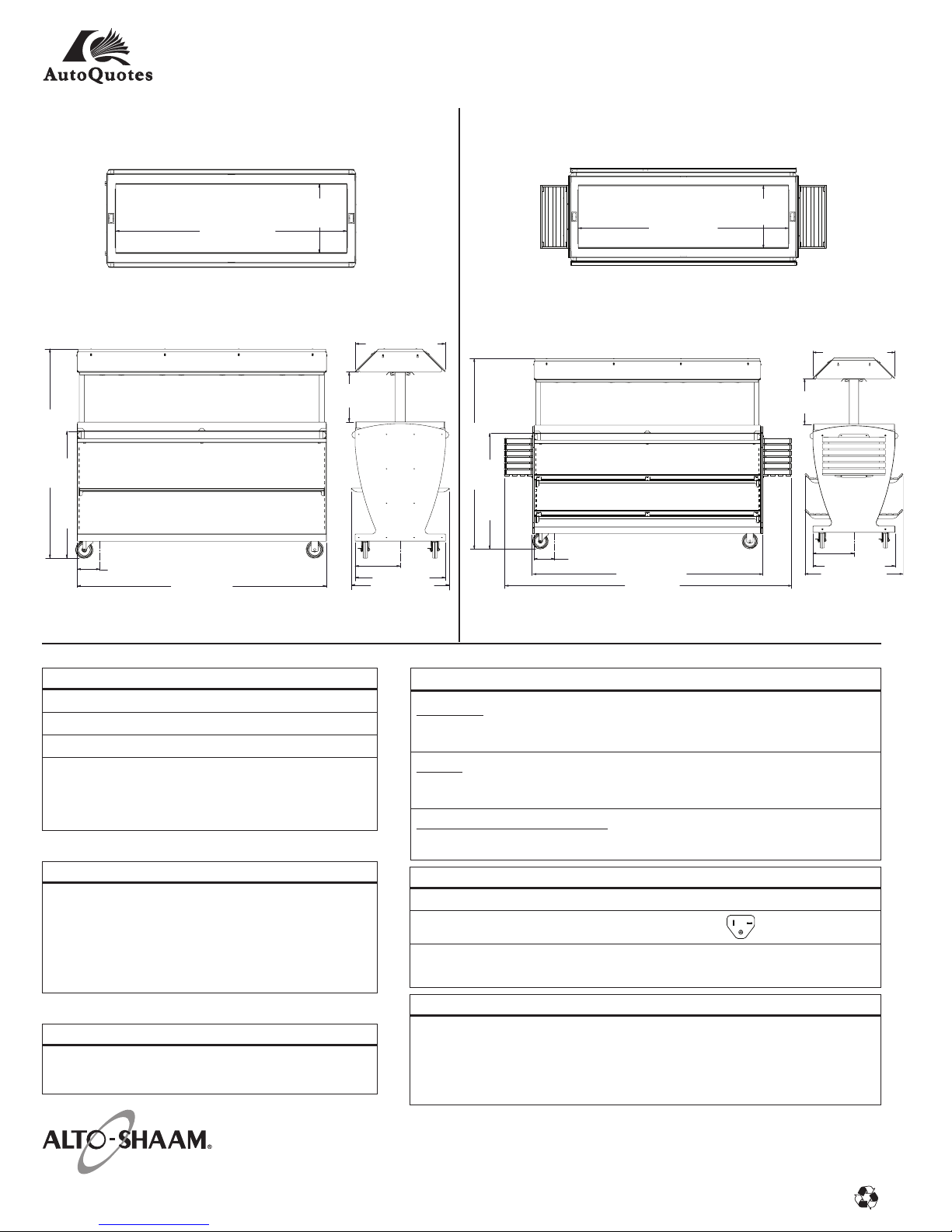 AutoQuotes

ALTO-SHAAM®